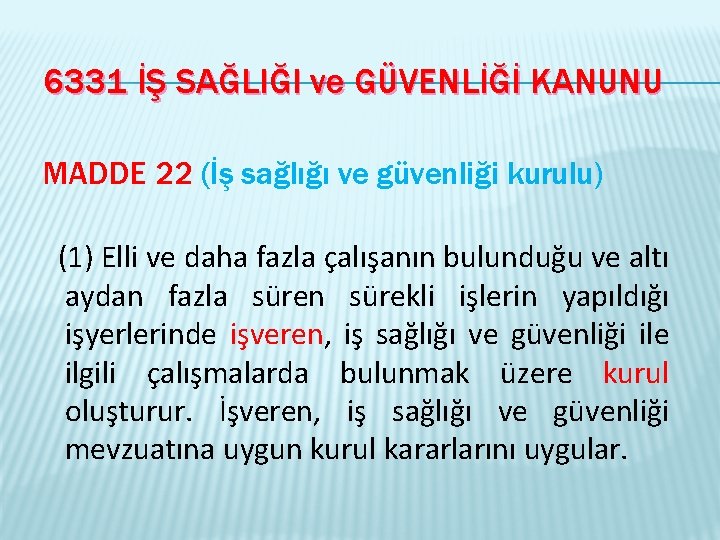 6331 İŞ SAĞLIĞI ve GÜVENLİĞİ KANUNU

MADDE 22 (İş sağlığı ve güvenliği kurulu)

(1) Elli ve daha fazla çalışanın bulunduğu ve altı aydan fazla süren sürekli işlerin yapıldığı işyerlerinde işveren, iş sağlığı ve güvenliği ile ilgili çalışmalarda bulunmak üzere kurul oluşturur. İşveren, iş sağlığı ve güvenliği mevzuatına uygun kurul kararlarını uygular.